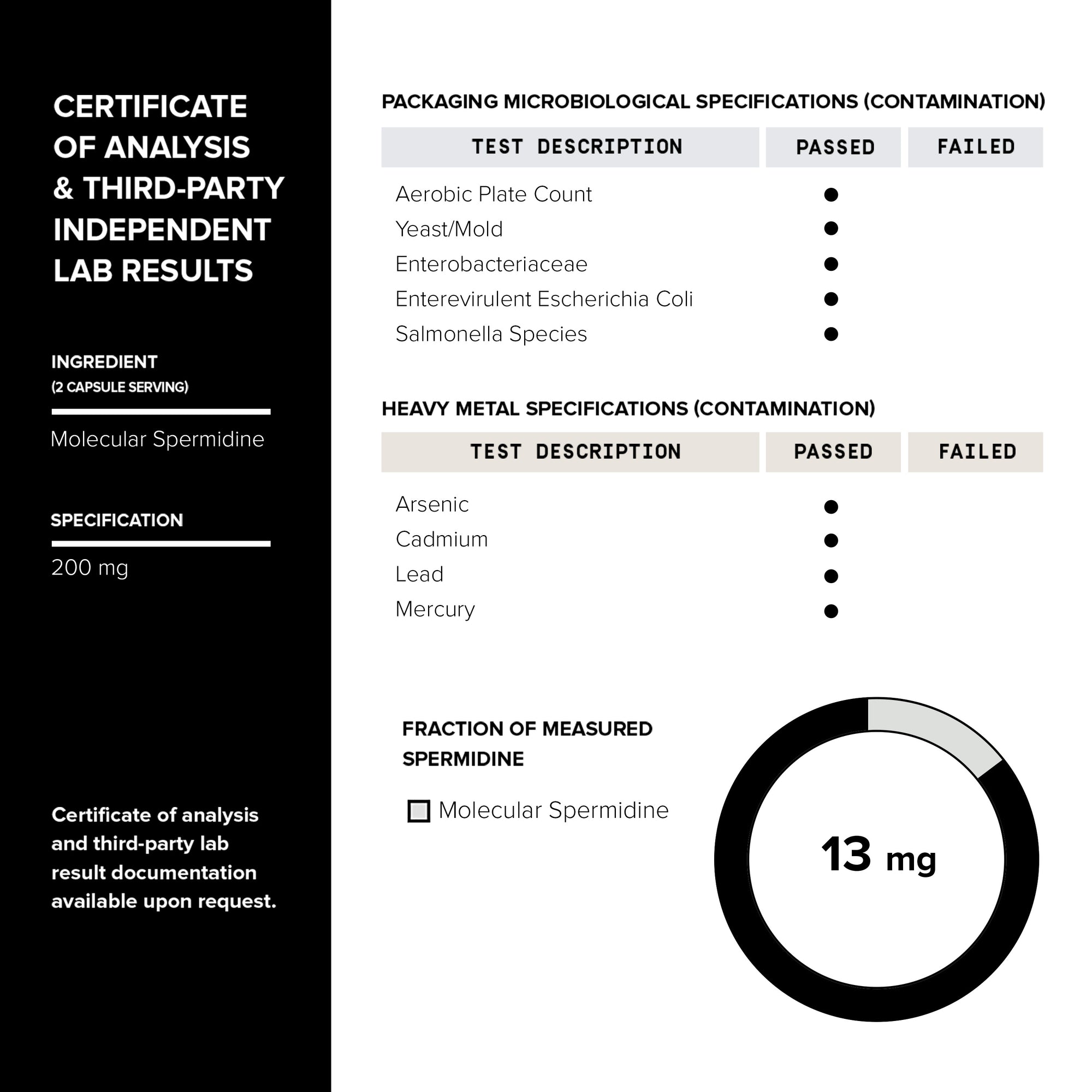 CERTIFICATE OF ANALYSIS & THIRD-PARTY INDEPENDENT LAB RESULTS

INGREDIENT
(2 CAPSULE SERVING)

Molecular Spermidine

SPECIFICATION

200 mg

Certificate of analysis and third-party lab result documentation available upon request.

PACKAGING MICROBIOLOGICAL SPECIFICATIONS (CONTAMINATION)

| TEST DESCRIPTION | PASSED | FAILED |
|---|---|---|
| Aerobic Plate Count | ● | |
| Yeast/Mold | ● | |
| Enterobacteriaceae | ● | |
| Enterevirulent Escherichia Coli | ● | |
| Salmonella Species | ● | |

HEAVY METAL SPECIFICATIONS (CONTAMINATION)

| TEST DESCRIPTION | PASSED | FAILED |
|---|---|---|
| Arsenic | ● | |
| Cadmium | ● | |
| Lead | ● | |
| Mercury | ● | |

FRACTION OF MEASURED SPERMIDINE

Molecular Spermidine

13 mg